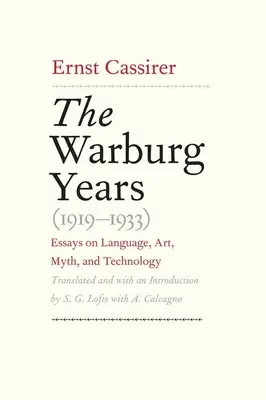 Ernst Cassirer

The Warburg Years (1919–1933)

Essays on Language, Art, Myth, and Technology

Translated and with an Introduction by S. G. Lofts with A. Calcagno